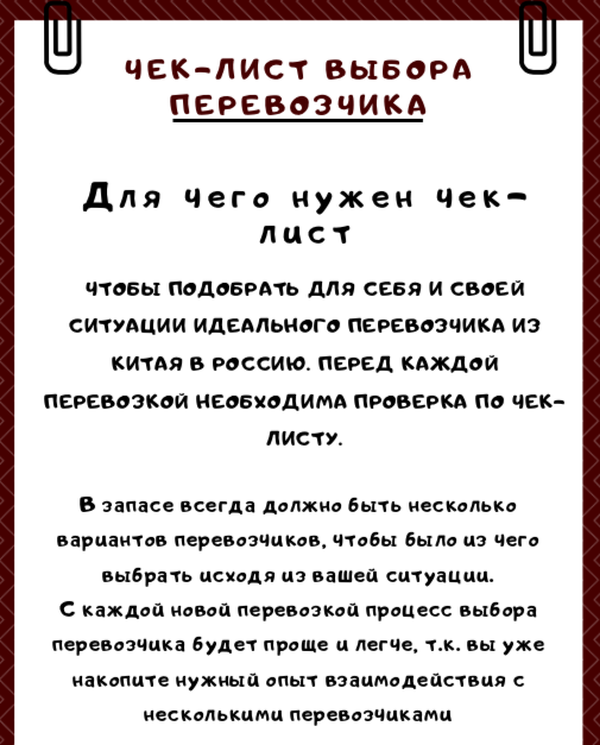 ЧЕК-ЛИСТ ВЫБОРА ПЕРЕВОЗЧИКА

Для чего нужен чек-лист

ЧТОБЫ ПОДОБРАТЬ ДЛЯ СЕБЯ И СВОЕЙ СИТУАЦИИ ИДЕАЛЬНОГО ПЕРЕВОЗЧИКА ИЗ КИТАЯ В РОССИЮ. ПЕРЕД КАЖДОЙ ПЕРЕВОЗКОЙ НЕОБХОДИМА ПРОВЕРКА ПО ЧЕК-ЛИСТУ.

В запасе всегда должно быть несколько вариантов перевозчиков, чтобы было из чего выбрать исходя из вашей ситуации.
С каждой новой перевозкой процесс выбора перевозчика будет проще и легче, т.к. вы уже накопите нужный опыт взаимодействия с несколькими перевозчиками